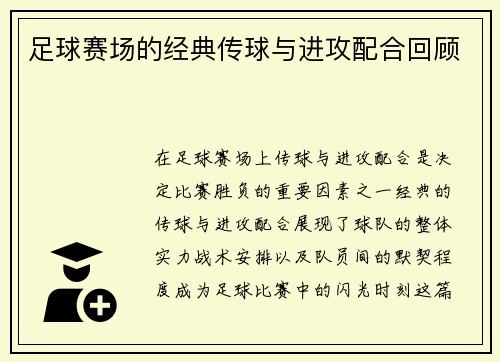 足球赛场的经典传球与进攻配合回顾

在足球赛场上传球与进攻配合是决定比赛胜负的重要因素之一经典的传球与进攻配合展现了球队的整体实力战术安排以及队员间的默契程度成为足球比赛中的闪光时刻这篇